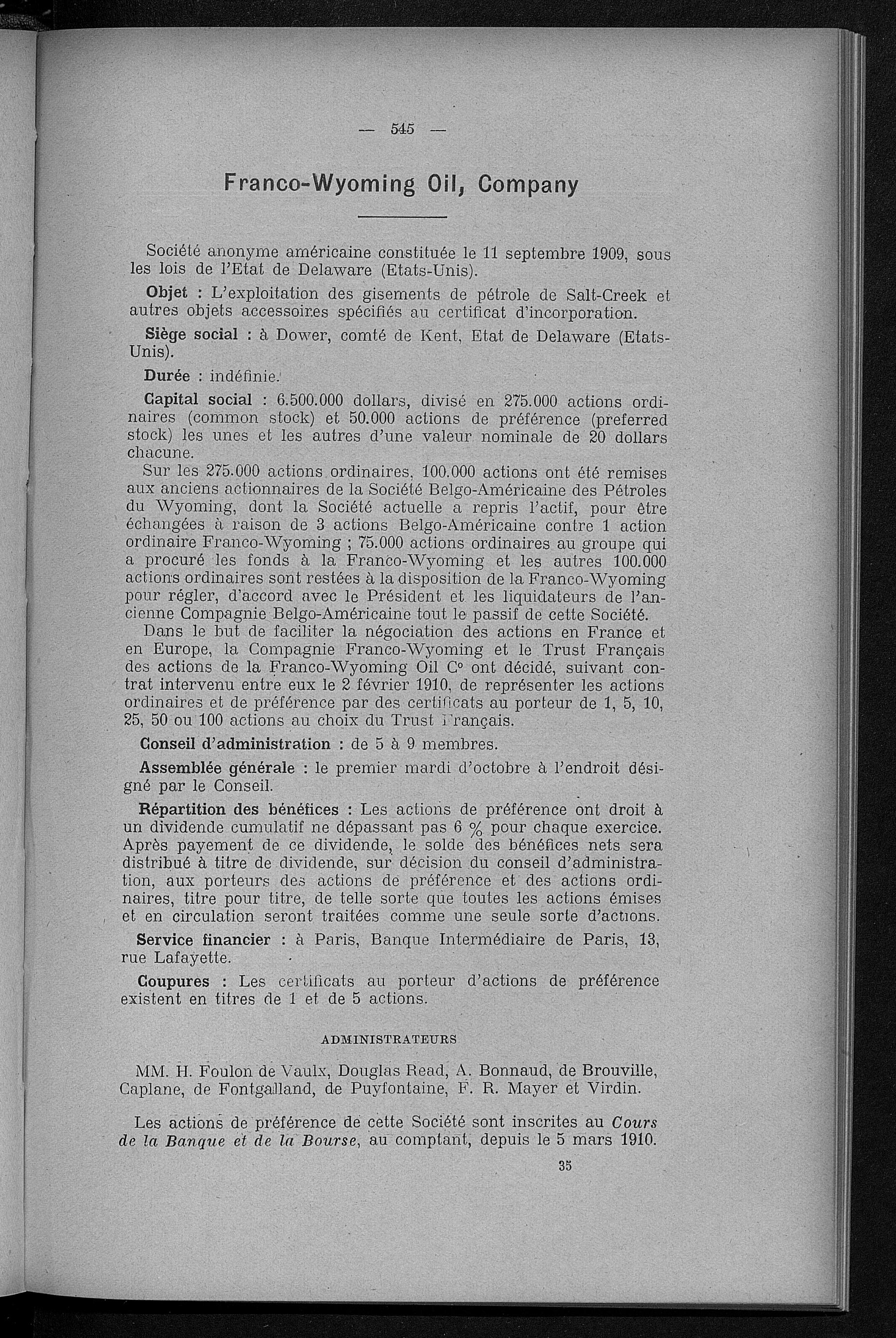 — 545 —

Franco-Wyoming Oil, Company

Société anonyme américaine constituée le 11 septembre 1909, sous les lois de l'Etat de Delaware (Etats-Unis).

Objet : L'exploitation des gisements de pétrole de Salt-Creek et autres objets accessoires spécifiés au certificat d'incorporation.

Siège social : à Dower, comté de Kent, Etat de Delaware (Etats-Unis).

Durée : indéfinie.

Capital social : 6.500.000 dollars, divisé en 275.000 actions ordinaires (common stock) et 50.000 actions de préférence (preferred stock) les unes et les autres d'une valeur nominale de 20 dollars chacune.

Sur les 275.000 actions ordinaires, 100.000 actions ont été remises aux anciens actionnaires de la Société Belgo-Américaine des Pétroles du Wyoming, dont la Société actuelle a repris l'actif, pour être échangées à raison de 3 actions Belgo-Américaine contre 1 action ordinaire Franco-Wyoming ; 75.000 actions ordinaires au groupe qui a procuré les fonds à la Franco-Wyoming et les autres 100.000 actions ordinaires sont restées à la disposition de la Franco-Wyoming pour régler, d'accord avec le Président et les liquidateurs de l'ancienne Compagnie Belgo-Américaine tout le passif de cette Société.

Dans le but de faciliter la négociation des actions en France et en Europe, la Compagnie Franco-Wyoming et le Trust Français des actions de la Franco-Wyoming Oil C° ont décidé, suivant contrat intervenu entre eux le 2 février 1910, de représenter les actions ordinaires et de préférence par des certificats au porteur de 1, 5, 10, 25, 50 ou 100 actions au choix du Trust Français.

Conseil d'administration : de 5 à 9 membres.

Assemblée générale : le premier mardi d'octobre à l'endroit désigné par le Conseil.

Répartition des bénéfices : Les actions de préférence ont droit à un dividende cumulatif ne dépassant pas 6 % pour chaque exercice. Après payement de ce dividende, le solde des bénéfices nets sera distribué à titre de dividende, sur décision du conseil d'administration, aux porteurs des actions de préférence et des actions ordinaires, titre pour titre, de telle sorte que toutes les actions émises et en circulation seront traitées comme une seule sorte d'actions.

Service financier : à Paris, Banque Intermédiaire de Paris, 13, rue Lafayette.

Coupures : Les certificats au porteur d'actions de préférence existent en titres de 1 et de 5 actions.

ADMINISTRATEURS

MM. H. Foulon de Vaulx, Douglas Read, A. Bonnaud, de Brouville, Caplane, de Fontgalland, de Puyfontaine, F. R. Mayer et Virdin.

Les actions de préférence de cette Société sont inscrites au Cours de la Banque et de la Bourse, au comptant, depuis le 5 mars 1910.

35